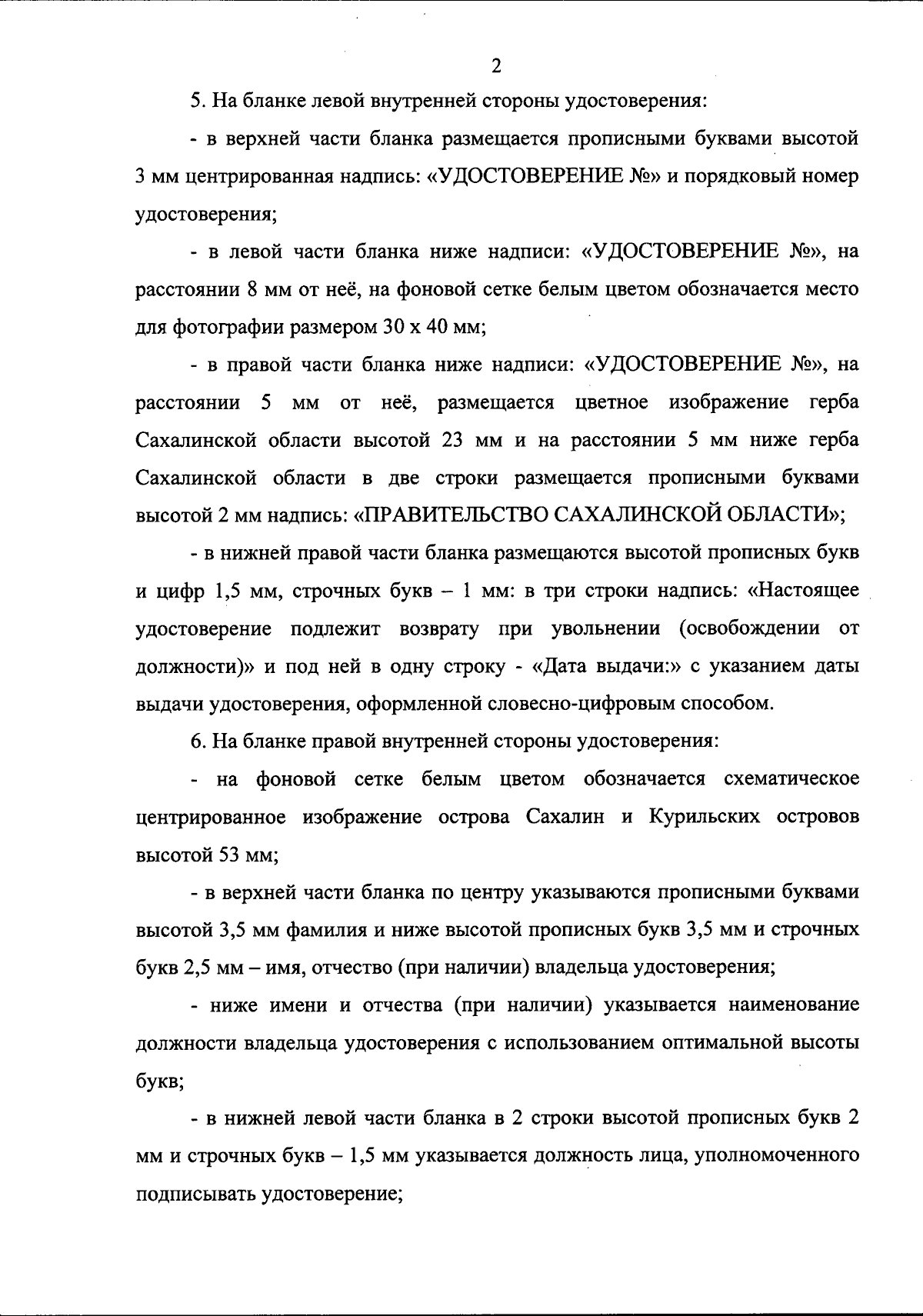 2

5. На бланке левой внутренней стороны удостоверения:

- в верхней части бланка размещается прописными буквами высотой 3 мм центрированная надпись: «УДОСТОВЕРЕНИЕ №» и порядковый номер удостоверения;

- в левой части бланка ниже надписи: «УДОСТОВЕРЕНИЕ №», на расстоянии 8 мм от неё, на фоновой сетке белым цветом обозначается место для фотографии размером 30 х 40 мм;

- в правой части бланка ниже надписи: «УДОСТОВЕРЕНИЕ №», на расстоянии 5 мм от неё, размещается цветное изображение герба Сахалинской области высотой 23 мм и на расстоянии 5 мм ниже герба Сахалинской области в две строки размещается прописными буквами высотой 2 мм надпись: «ПРАВИТЕЛЬСТВО САХАЛИНСКОЙ ОБЛАСТИ»;

- в нижней правой части бланка размещаются высотой прописных букв и цифр 1,5 мм, строчных букв – 1 мм: в три строки надпись: «Настоящее удостоверение подлежит возврату при увольнении (освобождении от должности)» и под ней в одну строку - «Дата выдачи:» с указанием даты выдачи удостоверения, оформленной словесно-цифровым способом.

6. На бланке правой внутренней стороны удостоверения:

- на фоновой сетке белым цветом обозначается схематическое центрированное изображение острова Сахалин и Курильских островов высотой 53 мм;

- в верхней части бланка по центру указываются прописными буквами высотой 3,5 мм фамилия и ниже высотой прописных букв 3,5 мм и строчных букв 2,5 мм – имя, отчество (при наличии) владельца удостоверения;

- ниже имени и отчества (при наличии) указывается наименование должности владельца удостоверения с использованием оптимальной высоты букв;

- в нижней левой части бланка в 2 строки высотой прописных букв 2 мм и строчных букв – 1,5 мм указывается должность лица, уполномоченного подписывать удостоверение;